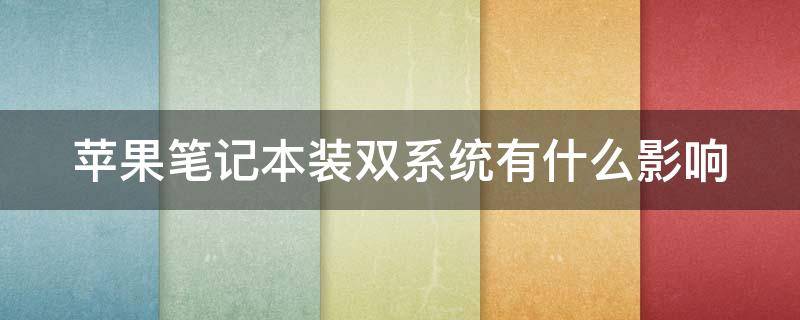 苹果笔记本装双系统有什么影响